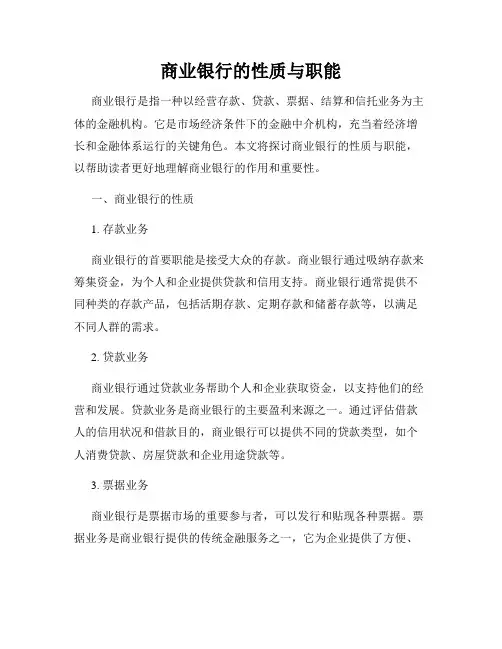 商业银行的性质与职能

商业银行是指一种以经营存款、贷款、票据、结算和信托业务为主体的金融机构。它是市场经济条件下的金融中介机构，充当着经济增长和金融体系运行的关键角色。本文将探讨商业银行的性质与职能，以帮助读者更好地理解商业银行的作用和重要性。

一、商业银行的性质

1. 存款业务

商业银行的首要职能是接受大众的存款。商业银行通过吸纳存款来筹集资金，为个人和企业提供贷款和信用支持。商业银行通常提供不同种类的存款产品，包括活期存款、定期存款和储蓄存款等，以满足不同人群的需求。

2. 贷款业务

商业银行通过贷款业务帮助个人和企业获取资金，以支持他们的经营和发展。贷款业务是商业银行的主要盈利来源之一。通过评估借款人的信用状况和借款目的，商业银行可以提供不同的贷款类型，如个人消费贷款、房屋贷款和企业用途贷款等。

3. 票据业务

商业银行是票据市场的重要参与者，可以发行和贴现各种票据。票据业务是商业银行提供的传统金融服务之一，它为企业提供了方便、